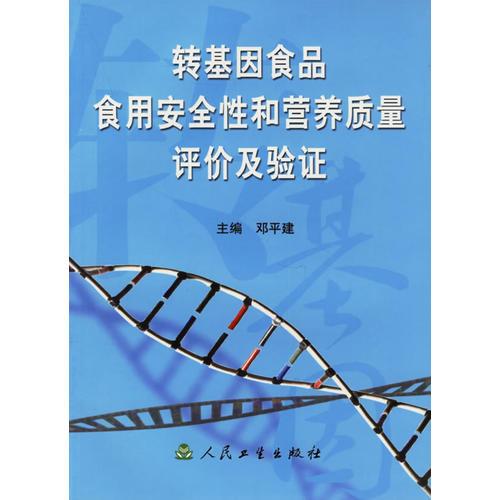 转基因食品
食用安全性和营养质量
评价及验证

主编 邓平建

人民卫生出版社